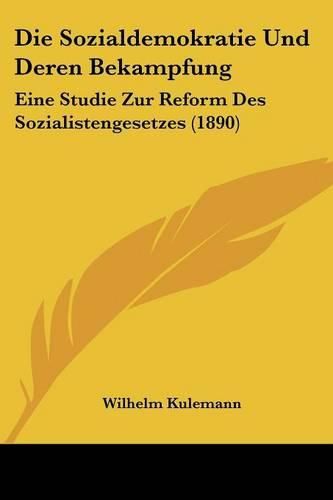 Die Sozialdemokratie Und Deren Bekampfung

Eine Studie Zur Reform Des Sozialistengesetzes (1890)

Wilhelm Kulemann